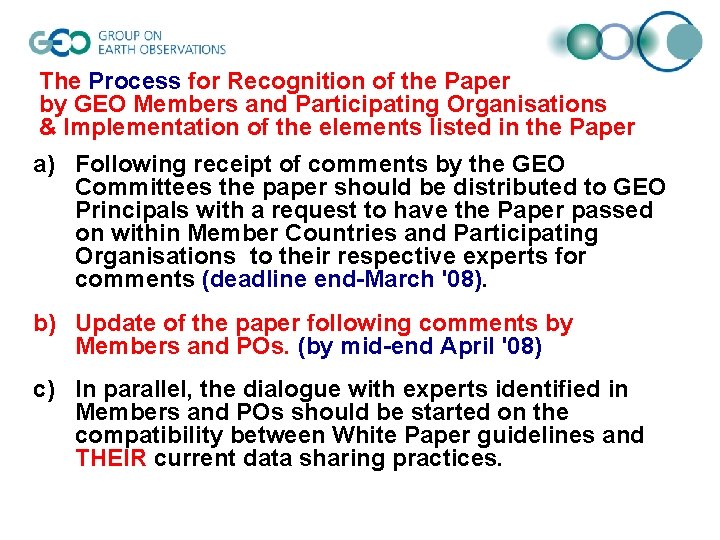 GEO GROUP ON EARTH OBSERVATIONS

The Process for Recognition of the Paper by GEO Members and Participating Organisations & Implementation of the elements listed in the Paper

a) Following receipt of comments by the GEO Committees the paper should be distributed to GEO Principals with a request to have the Paper passed on within Member Countries and Participating Organisations to their respective experts for comments (deadline end-March '08).

b) Update of the paper following comments by Members and POs. (by mid-end April '08)

c) In parallel, the dialogue with experts identified in Members and POs should be started on the compatibility between White Paper guidelines and THEIR current data sharing practices.